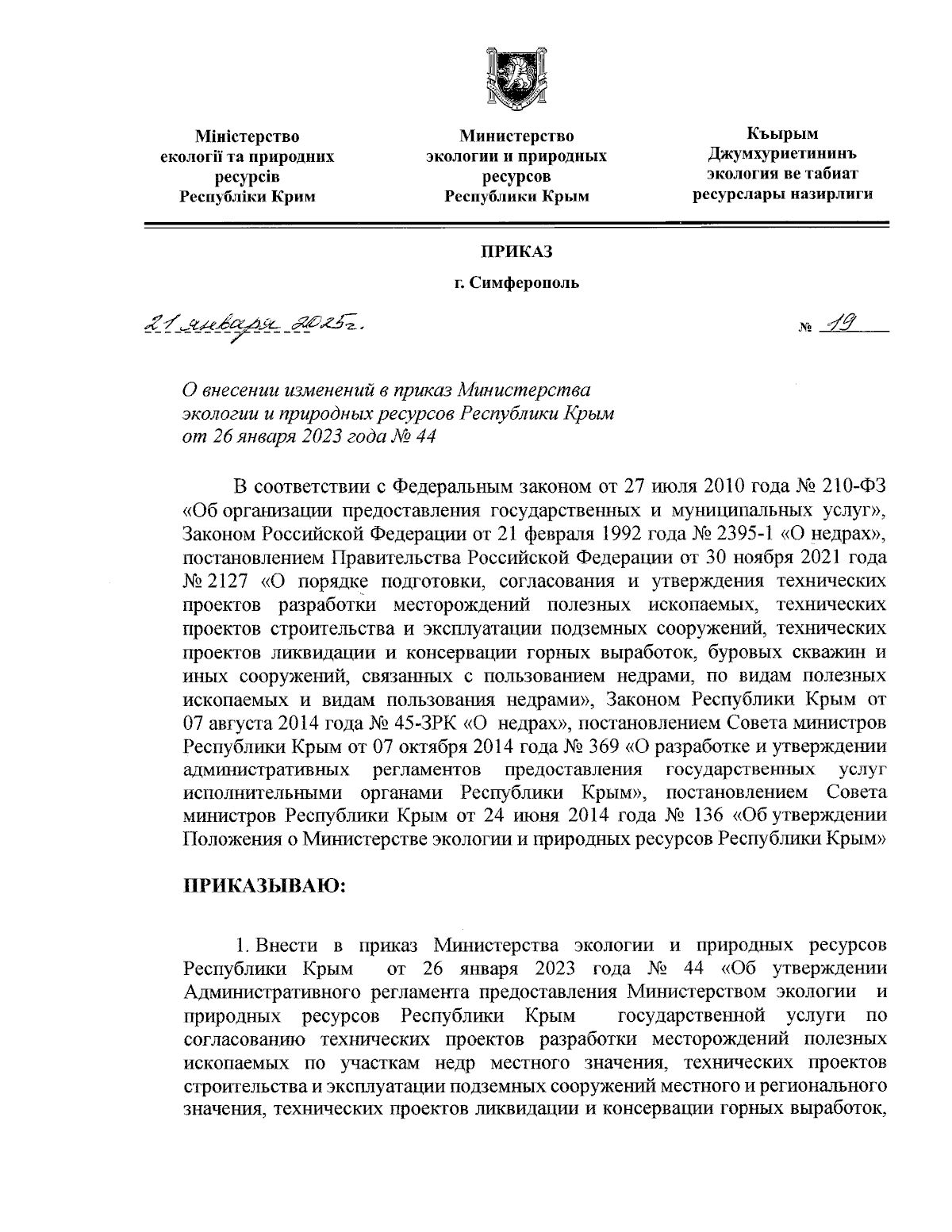 Міністерство екології та природних ресурсів Республіки Крим

Министерство экологии и природных ресурсов Республики Крым

Къырым Джумхуриетининъ экология ве табиат ресурслары назирлиги

ПРИКАЗ

г. Симферополь

21 января 2025г.

№ 19

О внесении изменений в приказ Министерства экологии и природных ресурсов Республики Крым от 26 января 2023 года № 44

В соответствии с Федеральным законом от 27 июля 2010 года № 210-ФЗ «Об организации предоставления государственных и муниципальных услуг», Законом Российской Федерации от 21 февраля 1992 года № 2395-1 «О недрах», постановлением Правительства Российской Федерации от 30 ноября 2021 года № 2127 «О порядке подготовки, согласования и утверждения технических проектов разработки месторождений полезных ископаемых, технических проектов строительства и эксплуатации подземных сооружений, технических проектов ликвидации и консервации горных выработок, буровых скважин и иных сооружений, связанных с пользованием недрами, по видам полезных ископаемых и видам пользования недрами», Законом Республики Крым от 07 августа 2014 года № 45-ЗРК «О недрах», постановлением Совета министров Республики Крым от 07 октября 2014 года № 369 «О разработке и утверждении административных регламентов предоставления государственных услуг исполнительными органами Республики Крым», постановлением Совета министров Республики Крым от 24 июня 2014 года № 136 «Об утверждении Положения о Министерстве экологии и природных ресурсов Республики Крым»

ПРИКАЗЫВАЮ:

1. Внести в приказ Министерства экологии и природных ресурсов Республики Крым от 26 января 2023 года № 44 «Об утверждении Административного регламента предоставления Министерством экологии и природных ресурсов Республики Крым государственной услуги по согласованию технических проектов разработки месторождений полезных ископаемых по участкам недр местного значения, технических проектов строительства и эксплуатации подземных сооружений местного и регионального значения, технических проектов ликвидации и консервации горных выработок,